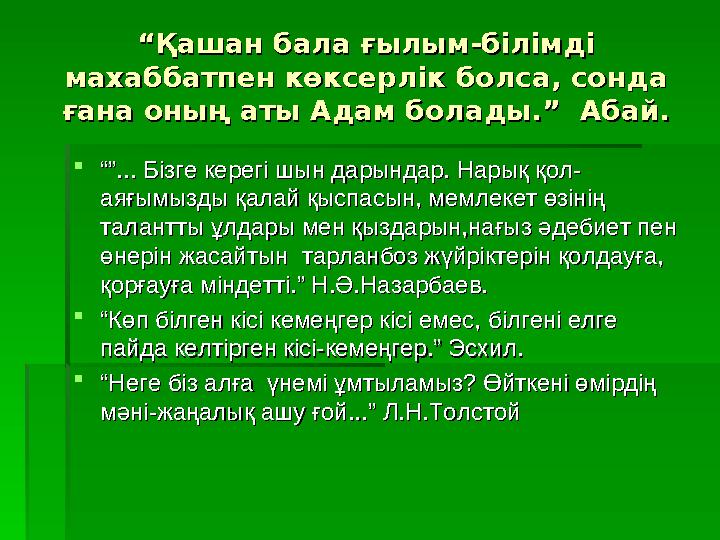 “Қашан бала ғылым-білімді махаббатпен көксерлік болса, сонда ғана оның аты Адам болады.”  Абай.

“”... Бізге керегі шын дарындар. Нарық қол-аяғымызды қалай қыспасын, мемлекет өзінің талантты ұлдары мен қыздарын,нағыз әдебиет пен өнерін жасайтын  тарланбоз жүйріктерін қолдауға, қорғауға міндетті.” Н.Ә.Назарбаев.

“Көп білген кісі кемеңгер кісі емес, білгені елге пайда келтірген кісі-кемеңгер.” Эсхил.

“Неге біз алға  үнемі ұмтыламыз? Өйткені өмірдің мәні-жаңалық ашу ғой...” Л.Н.Толстой